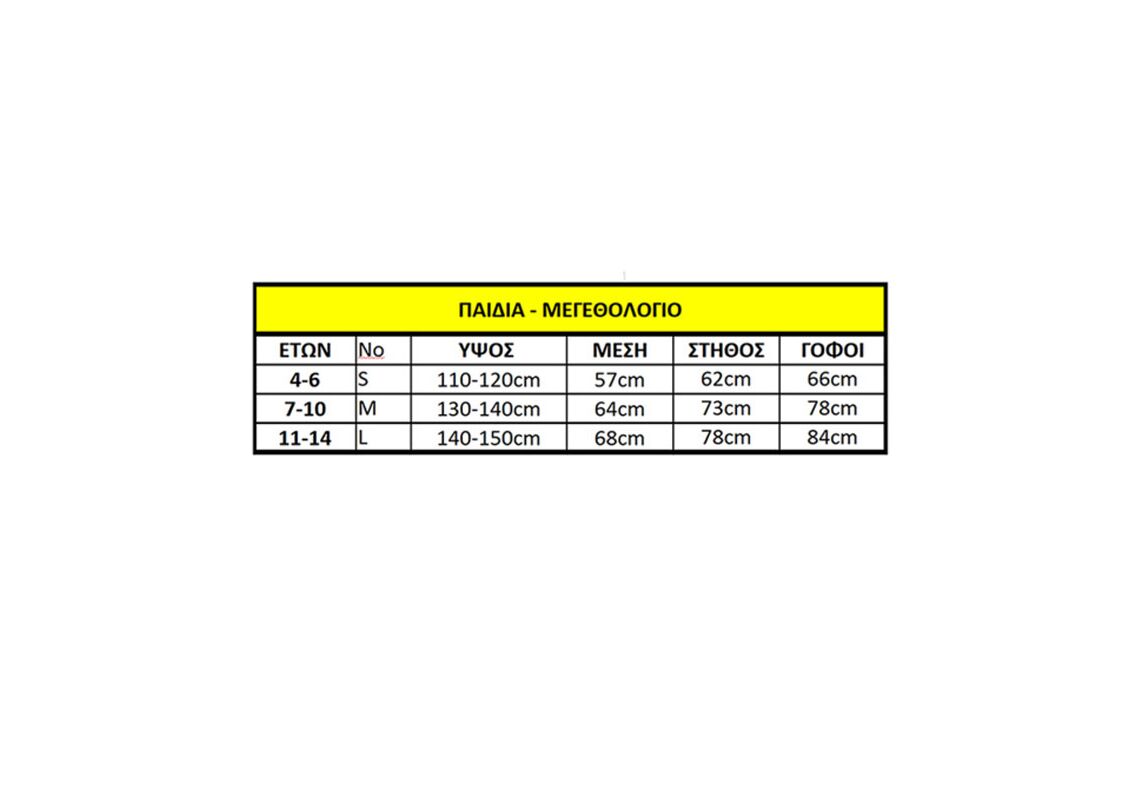 ΠΑΙΔΙΑ - ΜΕΓΕΘΟΛΟΓΙΟ

| ΕΤΩΝ | No | ΥΨΟΣ | ΜΕΣΗ | ΣΤΗΘΟΣ | ΓΟΦΟΙ |
|---|---|---|---|---|---|
| 4-6 | S | 110-120cm | 57cm | 62cm | 66cm |
| 7-10 | M | 130-140cm | 64cm | 73cm | 78cm |
| 11-14 | L | 140-150cm | 68cm | 78cm | 84cm |